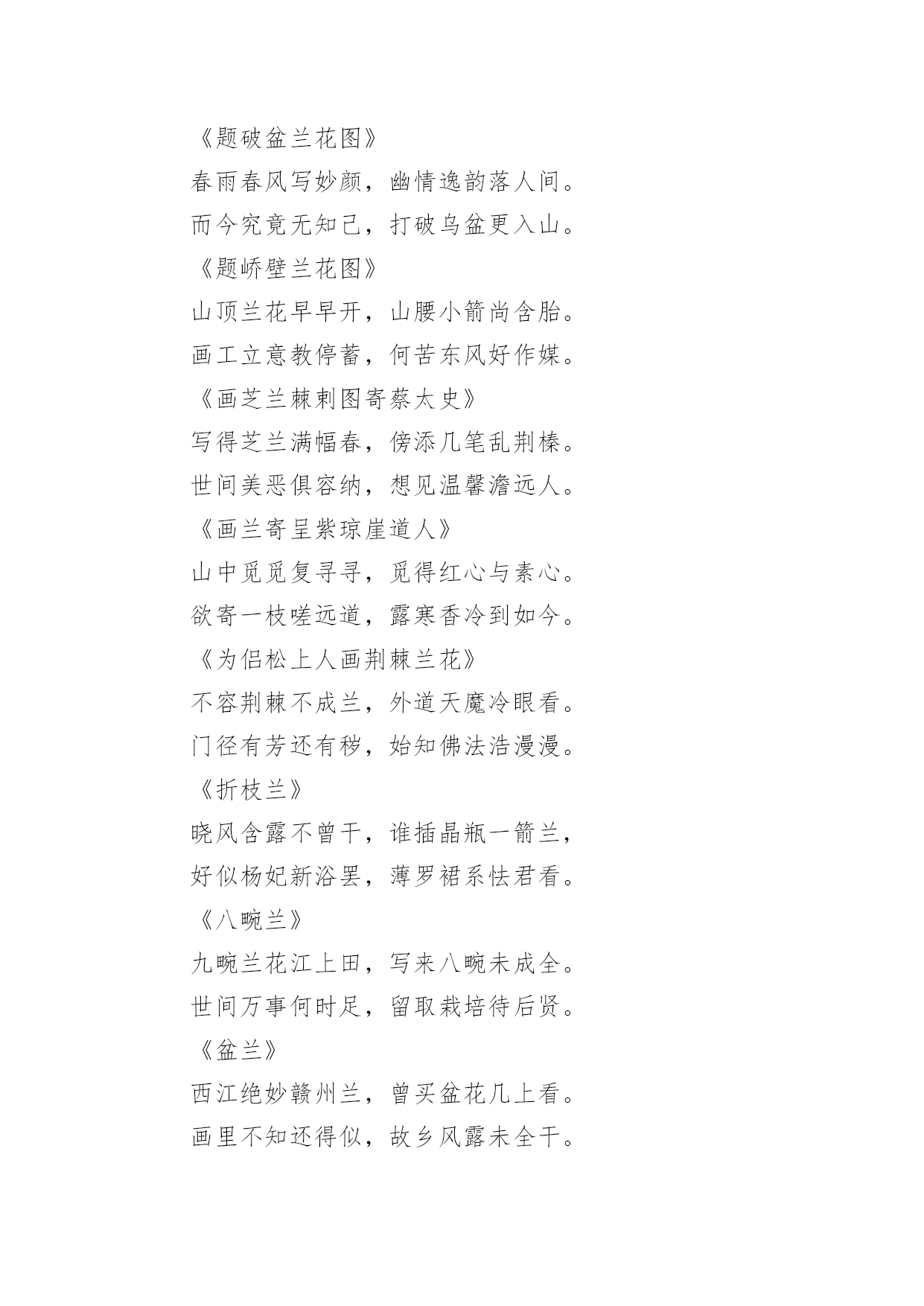 《题破盆兰花图》
春雨春风写妙颜，幽情逸韵落人间。
而今究竟无知己，打破乌盆更入山。
《题峤壁兰花图》
山顶兰花早早开，山腰小箭尚含胎。
画工立意教停蓄，何苦东风好作媒。
《画芝兰棘刺图寄蔡太史》
写得芝兰满幅春，傍添几笔乱荆榛。
世间美恶俱容纳，想见温馨澹远人。
《画兰寄呈紫琼崖道人》
山中觅觅复寻寻，觅得红心与素心。
欲寄一枝嗟远道，露寒香冷到如今。
《为侣松上人画荆棘兰花》
不容荆棘不成兰，外道天魔冷眼看。
门径有芳还有秽，始知佛法浩漫漫。
《折枝兰》
晓风含露不曾干，谁插晶瓶一箭兰，
好似杨妃新浴罢，薄罗裙系怯君看。
《八畹兰》
九畹兰花江上田，写来八畹未成全。
世间万事何时足，留取栽培待后贤。
《盆兰》
西江绝妙赣州兰，曾买盆花几上看。
画里不知还得似，故乡风露未全干。